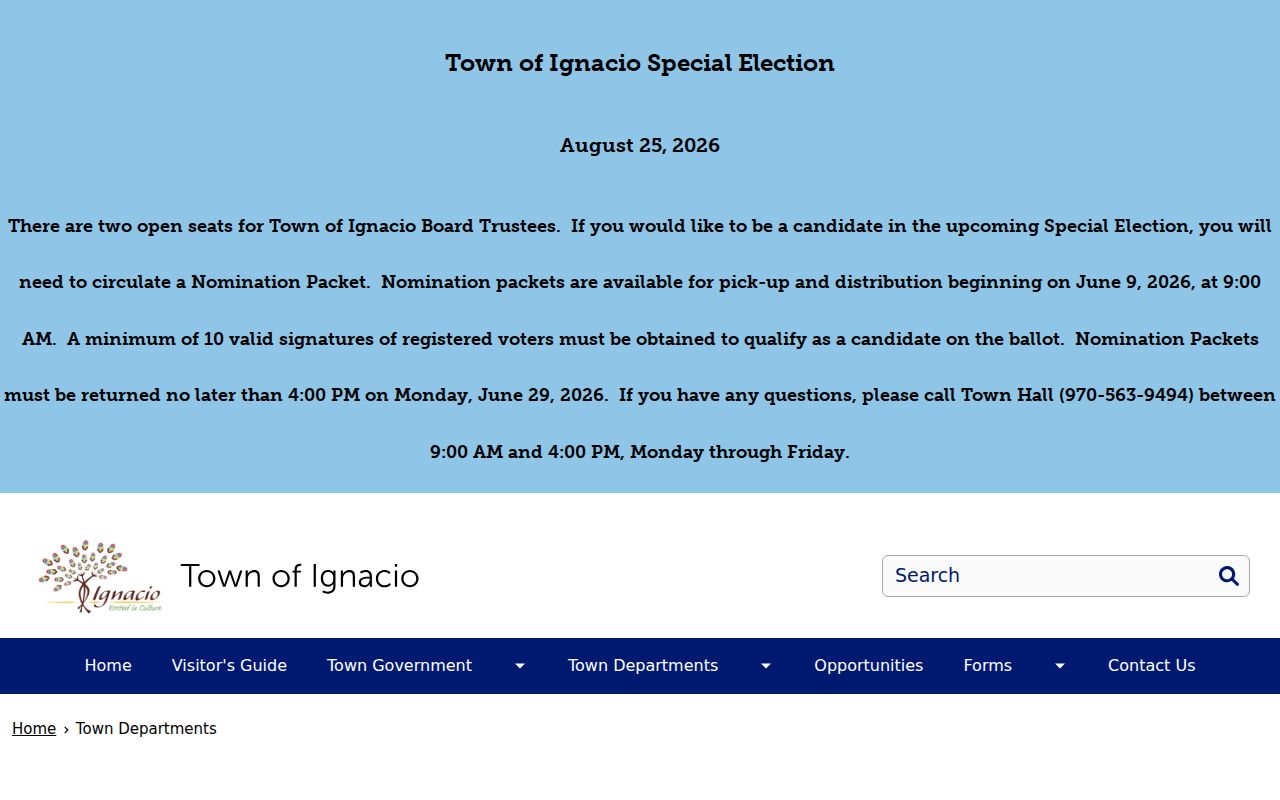 Town of Ignacio Special Election

August 25, 2026

There are two open seats for Town of Ignacio Board Trustees. If you would like to be a candidate in the upcoming Special Election, you will need to circulate a Nomination Packet. Nomination packets are available for pick-up and distribution beginning on June 9, 2026, at 9:00 AM. A minimum of 10 valid signatures of registered voters must be obtained to qualify as a candidate on the ballot. Nomination Packets must be returned no later than 4:00 PM on Monday, June 29, 2026. If you have any questions, please call Town Hall (970-563-9494) between 9:00 AM and 4:00 PM, Monday through Friday.

Ignacio
Rooted in Culture

Town of Ignacio

Search

Home Visitor's Guide Town Government Town Departments Opportunities Forms Contact Us

Home › Town Departments